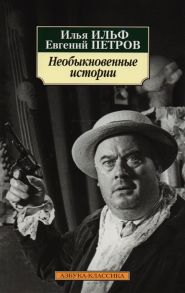 Илья ИЛЬФ
Евгений ПЕТРОВ

Необыкновенные истории

АЗБУКА-КЛАССИКА